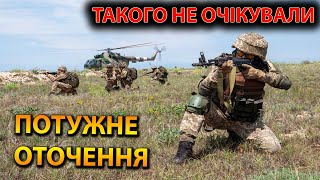 ТАКОГО НЕ ОЧІКУВАЛИ

ПОТУЖНЕ ОТОЧЕННЯ